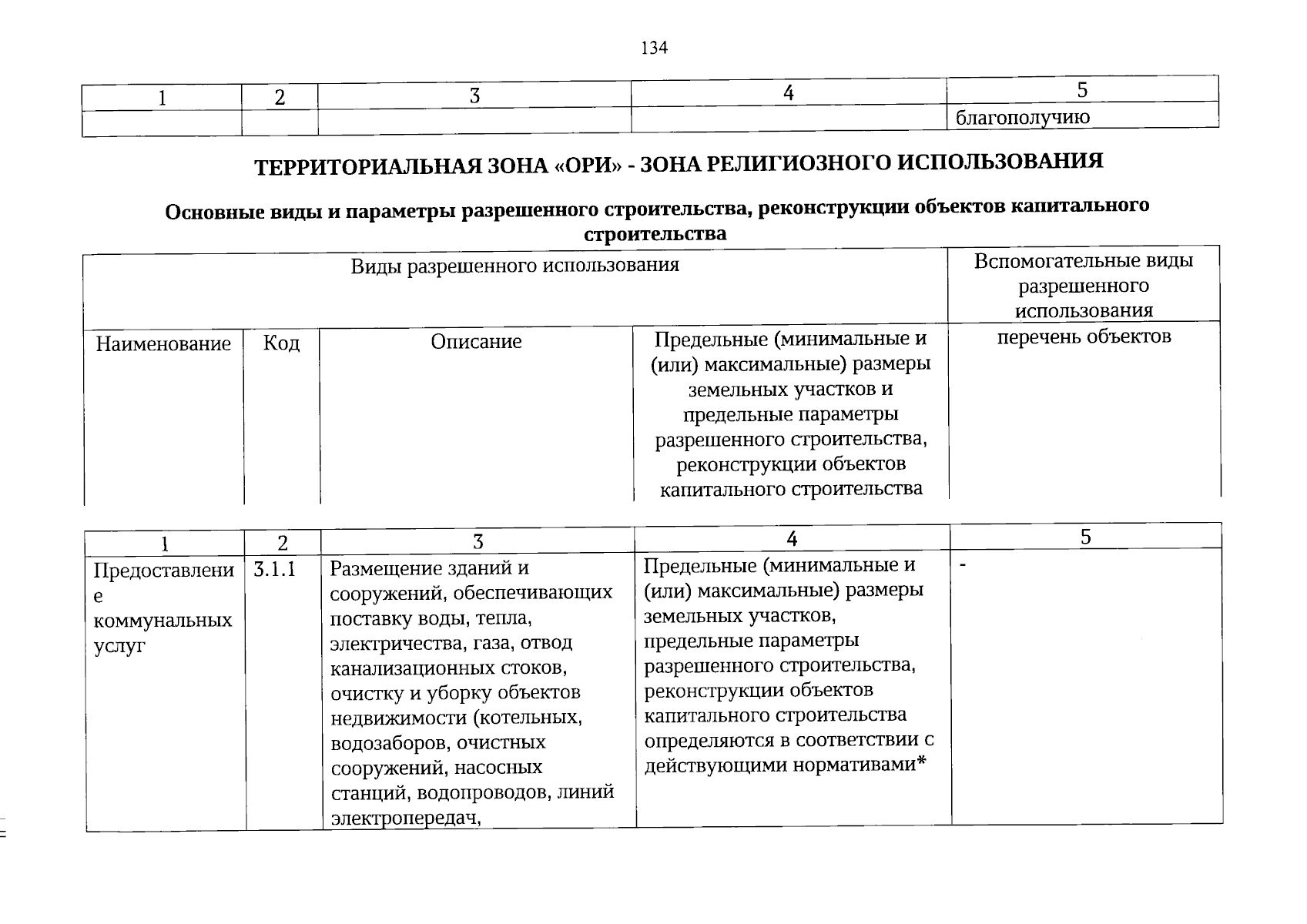 134

| 1 | 2 | 3 | 4 | 5 |
|---|---|---|---|---|
|  |  |  |  | благополучию |

ТЕРРИТОРИАЛЬНАЯ ЗОНА «ОРИ» - ЗОНА РЕЛИГИОЗНОГО ИСПОЛЬЗОВАНИЯ

Основные виды и параметры разрешенного строительства, реконструкции объектов капитального строительства

| Виды разрешенного использования |  |  |  | Вспомогательные виды разрешенного использования |
|---|---|---|---|---|
| Наименование | Код | Описание | Предельные (минимальные и (или) максимальные) размеры земельных участков и предельные параметры разрешенного строительства, реконструкции объектов капитального строительства | перечень объектов |

| 1 | 2 | 3 | 4 | 5 |
|---|---|---|---|---|
| Предоставление коммунальных услуг | 3.1.1 | Размещение зданий и сооружений, обеспечивающих поставку воды, тепла, электричества, газа, отвод канализационных стоков, очистку и уборку объектов недвижимости (котельных, водозаборов, очистных сооружений, насосных станций, водопроводов, линий электропередач, | Предельные (минимальные и (или) максимальные) размеры земельных участков, предельные параметры разрешенного строительства, реконструкции объектов капитального строительства определяются в соответствии с действующими нормативами* | - |